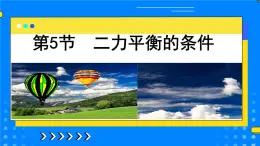 第5节　二力平衡的条件